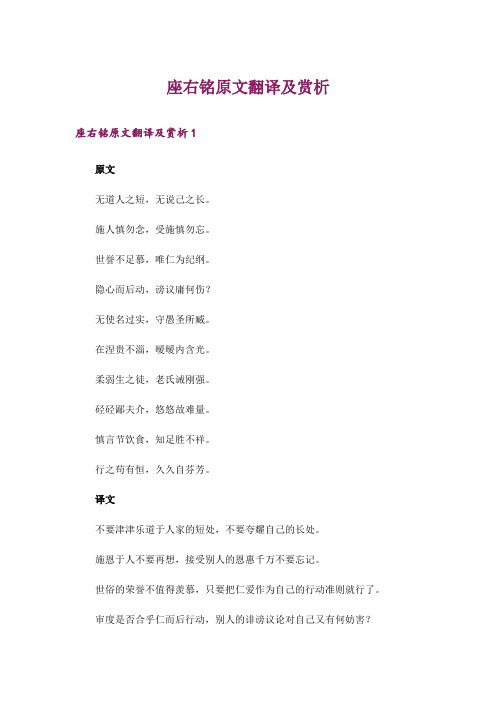 座右铭原文翻译及赏析

座右铭原文翻译及赏析 1

原文

无道人之短，无说己之长。

施人慎勿念，受施慎勿忘。

世誉不足慕，唯仁为纪纲。

隐心而后动，谤议庸何伤？

无使名过实，守愚圣所臧。

在涅贵不淄，暧暧内含光。

柔弱生之徒，老氏诫刚强。

硁硁鄙夫介，悠悠故难量。

慎言节饮食，知足胜不祥。

行之苟有恒，久久自芬芳。

译文

不要津津乐道于人家的短处，不要夸耀自己的长处。

施恩于人不要再想，接受别人的恩惠千万不要忘记。

世俗的荣誉不值得羡慕，只要把仁爱作为自己的行动准则就行了。

审度是否合乎仁而后行动，别人的诽谤议论对自己又有何妨害？